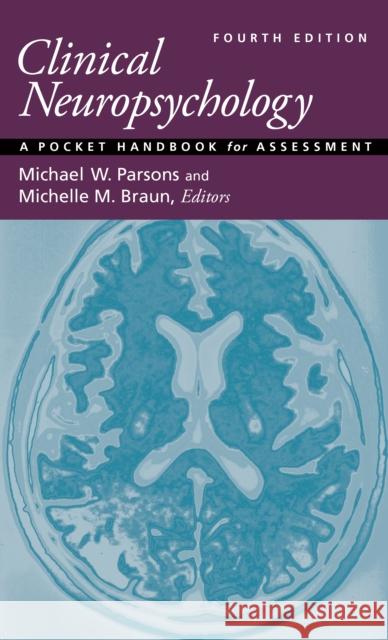 FOURTH EDITION

Clinical Neuropsychology

A POCKET HANDBOOK for ASSESSMENT

Michael W. Parsons and Michelle M. Braun, Editors